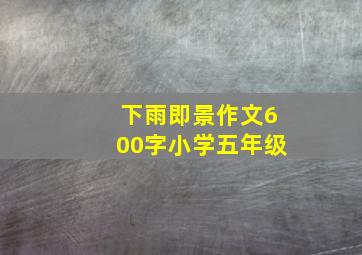 下雨即景作文600字小学五年级